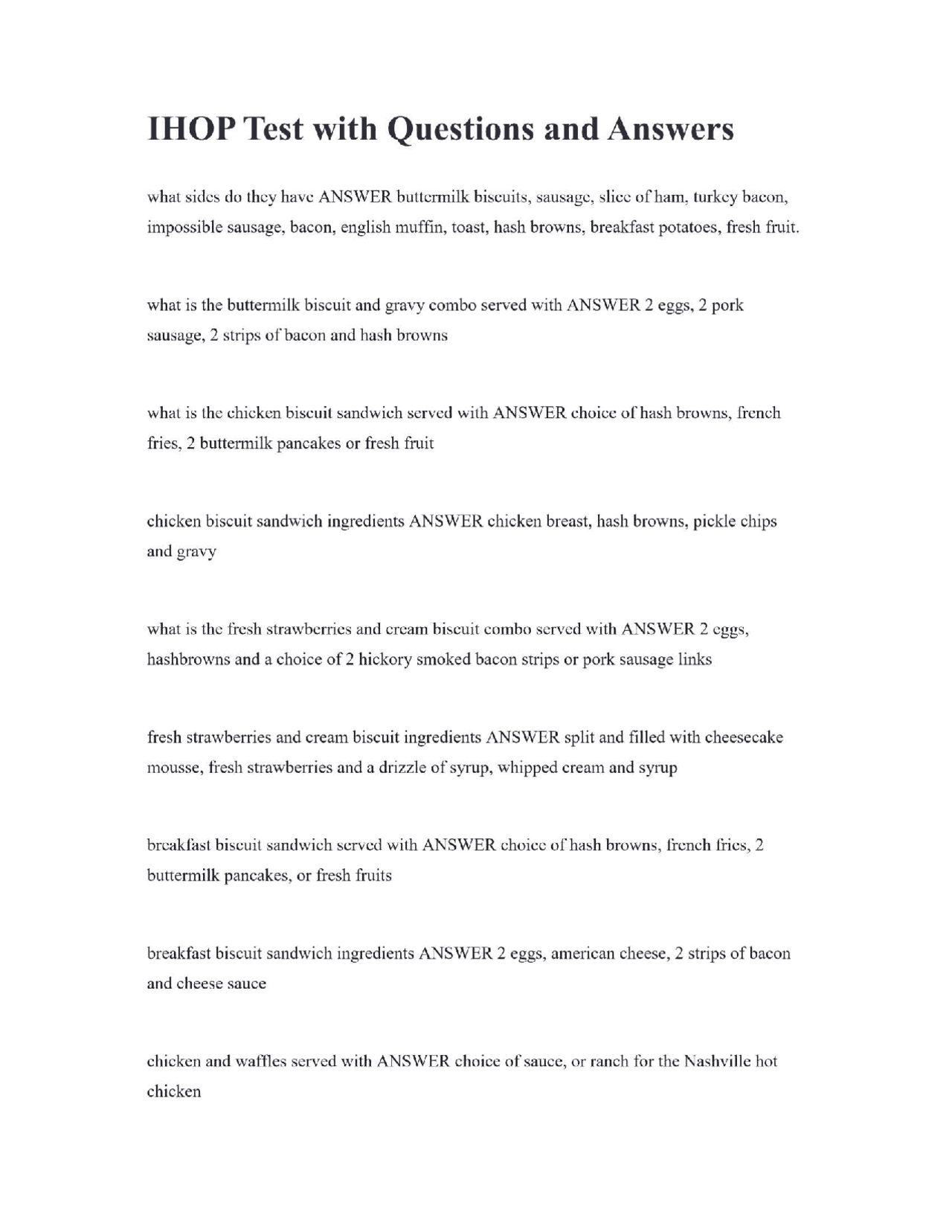 IHOP Test with Questions and Answers

what sides do they have ANSWER buttermilk biscuits, sausage, slice of ham, turkey bacon, impossible sausage, bacon, english muffin, toast, hash browns, breakfast potatoes, fresh fruit.

what is the buttermilk biscuit and gravy combo served with ANSWER 2 eggs, 2 pork sausage, 2 strips of bacon and hash browns

what is the chicken biscuit sandwich served with ANSWER choice of hash browns, french fries, 2 buttermilk pancakes or fresh fruit

chicken biscuit sandwich ingredients ANSWER chicken breast, hash browns, pickle chips and gravy

what is the fresh strawberries and cream biscuit combo served with ANSWER 2 eggs, hashbrowns and a choice of 2 hickory smoked bacon strips or pork sausage links

fresh strawberries and cream biscuit ingredients ANSWER split and filled with cheesecake mousse, fresh strawberries and a drizzle of syrup, whipped cream and syrup

breakfast biscuit sandwich served with ANSWER choice of hash browns, french fries, 2 buttermilk pancakes, or fresh fruits

breakfast biscuit sandwich ingredients ANSWER 2 eggs, american cheese, 2 strips of bacon and cheese sauce

chicken and waffles served with ANSWER choice of sauce, or ranch for the Nashville hot chicken